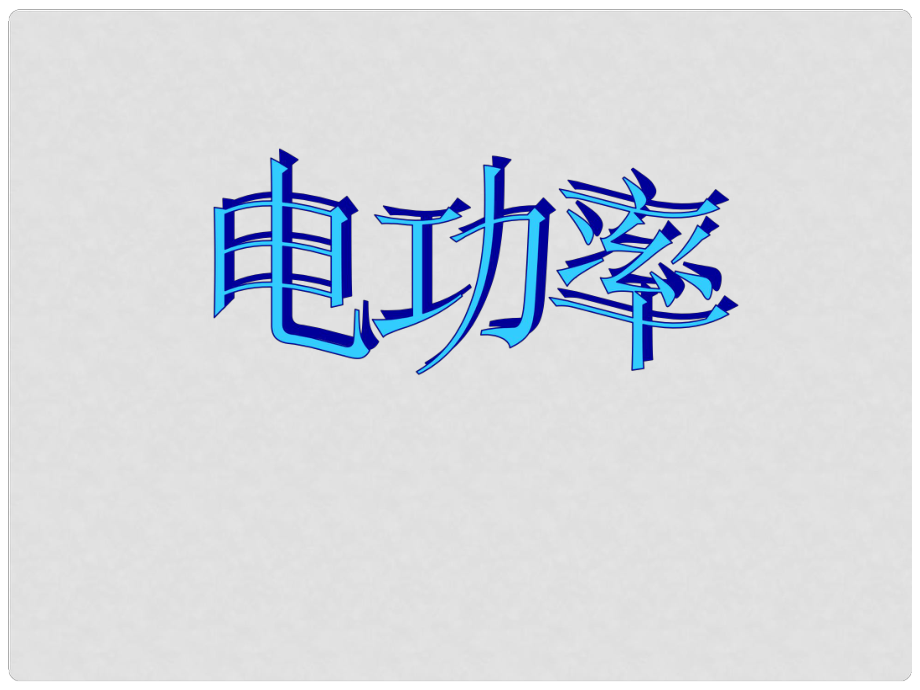 电功率